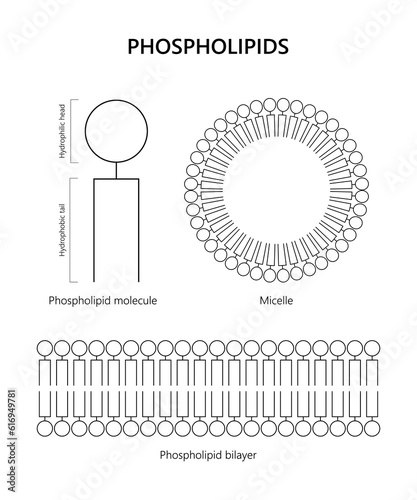 PHOSPHOLIPIDS

Hydrophilic head

Hydrophobic tail

Phospholipid molecule

Micelle

Phospholipid bilayer

Adobe Stock | #616949781